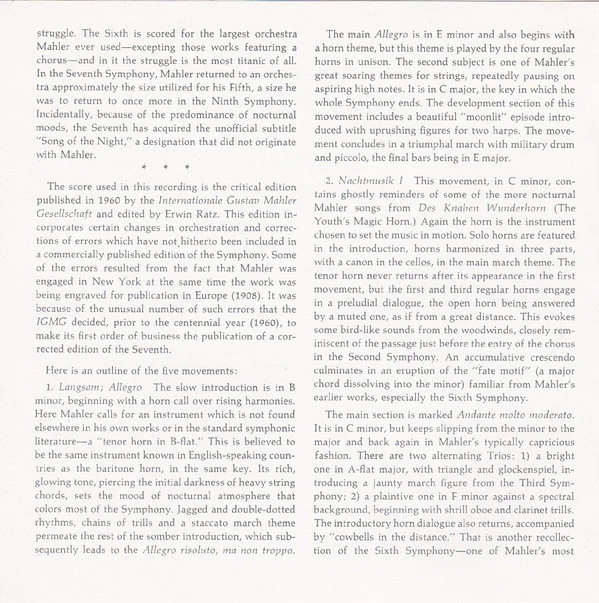 struggle. The Sixth is scored for the largest orchestra Mahler ever used—excepting those works featuring a chorus—and in it the struggle is the most titanic of all. In the Seventh Symphony, Mahler returned to an orchestra approximately the size utilized for his Fifth, a size he was to return to once more in the Ninth Symphony. Incidentally, because of the predominance of nocturnal moods, the Seventh has acquired the unofficial subtitle "Song of the Night," a designation that did not originate with Mahler.

* * *

The score used in this recording is the critical edition published in 1960 by the Internationale Gustav Mahler Gesellschaft and edited by Erwin Ratz. This edition incorporates certain changes in orchestration and corrections of errors which have not hitherto been included in a commercially published edition of the Symphony. Some of the errors resulted from the fact that Mahler was engaged in New York at the same time the work was being engraved for publication in Europe (1908). It was because of the unusual number of such errors that the IGMG decided, prior to the centennial year (1960), to make its first order of business the publication of a corrected edition of the Seventh.

Here is an outline of the five movements:

1. Langsam; Allegro The slow introduction is in B minor, beginning with a horn call over rising harmonies. Here Mahler calls for an instrument which is not found elsewhere in his own works or in the standard symphonic literature—a "tenor horn in B-flat." This is believed to be the same instrument known in English-speaking countries as the baritone horn, in the same key. Its rich, glowing tone, piercing the initial darkness of heavy string chords, sets the mood of nocturnal atmosphere that colors most of the Symphony. Jagged and double-dotted rhythms, chains of trills and a staccato march theme permeate the rest of the somber introduction, which subsequently leads to the Allegro risoluto, ma non troppo.

The main Allegro is in E minor and also begins with a horn theme, but this theme is played by the four regular horns in unison. The second subject is one of Mahler's great soaring themes for strings, repeatedly pausing on aspiring high notes. It is in C major, the key in which the whole Symphony ends. The development section of this movement includes a beautiful "moonlit" episode introduced with uprushing figures for two harps. The movement concludes in a triumphal march with military drum and piccolo, the final bars being in E major.

2. Nachtmusik I This movement, in C minor, contains ghostly reminders of some of the more nocturnal Mahler songs from Des Knaben Wunderhorn (The Youth's Magic Horn.) Again the horn is the instrument chosen to set the music in motion. Solo horns are featured in the introduction, horns harmonized in three parts, with a canon in the cellos, in the main march theme. The tenor horn never returns after its appearance in the first movement, but the first and third regular horns engage in a preludial dialogue, the open horn being answered by a muted one, as if from a great distance. This evokes some bird-like sounds from the woodwinds, closely reminiscent of the passage just before the entry of the chorus in the Second Symphony. An accumulative crescendo culminates in an eruption of the "fate motif" (a major chord dissolving into the minor) familiar from Mahler's earlier works, especially the Sixth Symphony.

The main section is marked Andante molto moderato. It is in C minor, but keeps slipping from the minor to the major and back again in Mahler's typically capricious fashion. There are two alternating Trios: 1) a bright one in A-flat major, with triangle and glockenspiel, introducing a jaunty march figure from the Third Symphony; 2) a plaintive one in F minor against a spectral background, beginning with shrill oboe and clarinet trills. The introductory horn dialogue also returns, accompanied by "cowbells in the distance." That is another recollection of the Sixth Symphony—one of Mahler's most